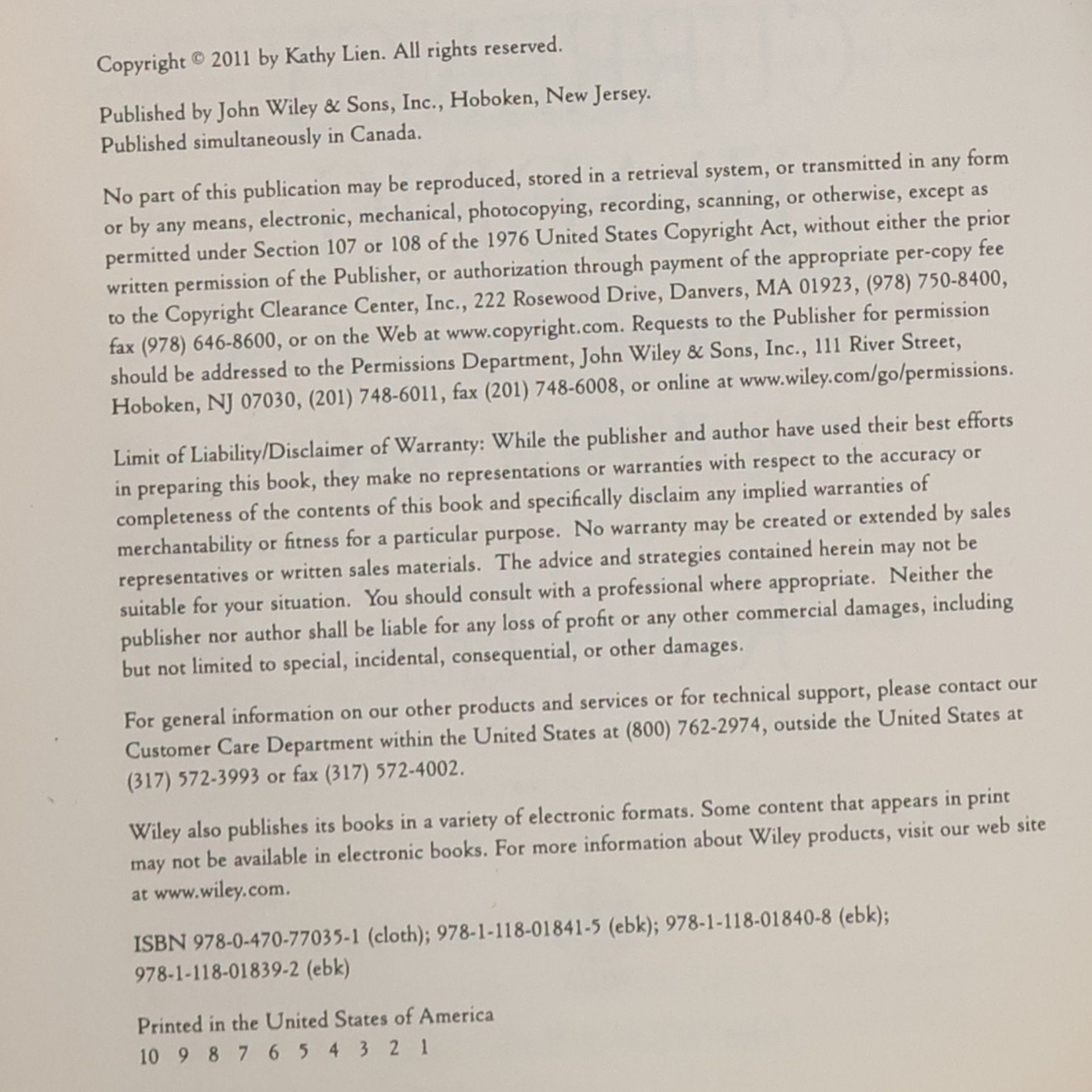 Copyright © 2011 by Kathy Lien. All rights reserved.

Published by John Wiley & Sons, Inc., Hoboken, New Jersey.
Published simultaneously in Canada.

No part of this publication may be reproduced, stored in a retrieval system, or transmitted in any form or by any means, electronic, mechanical, photocopying, recording, scanning, or otherwise, except as permitted under Section 107 or 108 of the 1976 United States Copyright Act, without either the prior written permission of the Publisher, or authorization through payment of the appropriate per-copy fee to the Copyright Clearance Center, Inc., 222 Rosewood Drive, Danvers, MA 01923, (978) 750-8400, fax (978) 646-8600, or on the Web at www.copyright.com. Requests to the Publisher for permission should be addressed to the Permissions Department, John Wiley & Sons, Inc., 111 River Street, Hoboken, NJ 07030, (201) 748-6011, fax (201) 748-6008, or online at www.wiley.com/go/permissions.

Limit of Liability/Disclaimer of Warranty: While the publisher and author have used their best efforts in preparing this book, they make no representations or warranties with respect to the accuracy or completeness of the contents of this book and specifically disclaim any implied warranties of merchantability or fitness for a particular purpose. No warranty may be created or extended by sales representatives or written sales materials. The advice and strategies contained herein may not be suitable for your situation. You should consult with a professional where appropriate. Neither the publisher nor author shall be liable for any loss of profit or any other commercial damages, including but not limited to special, incidental, consequential, or other damages.

For general information on our other products and services or for technical support, please contact our Customer Care Department within the United States at (800) 762-2974, outside the United States at (317) 572-3993 or fax (317) 572-4002.

Wiley also publishes its books in a variety of electronic formats. Some content that appears in print may not be available in electronic books. For more information about Wiley products, visit our web site at www.wiley.com.

ISBN 978-0-470-77035-1 (cloth); 978-1-118-01841-5 (ebk); 978-1-118-01840-8 (ebk); 978-1-118-01839-2 (ebk)

Printed in the United States of America
10 9 8 7 6 5 4 3 2 1